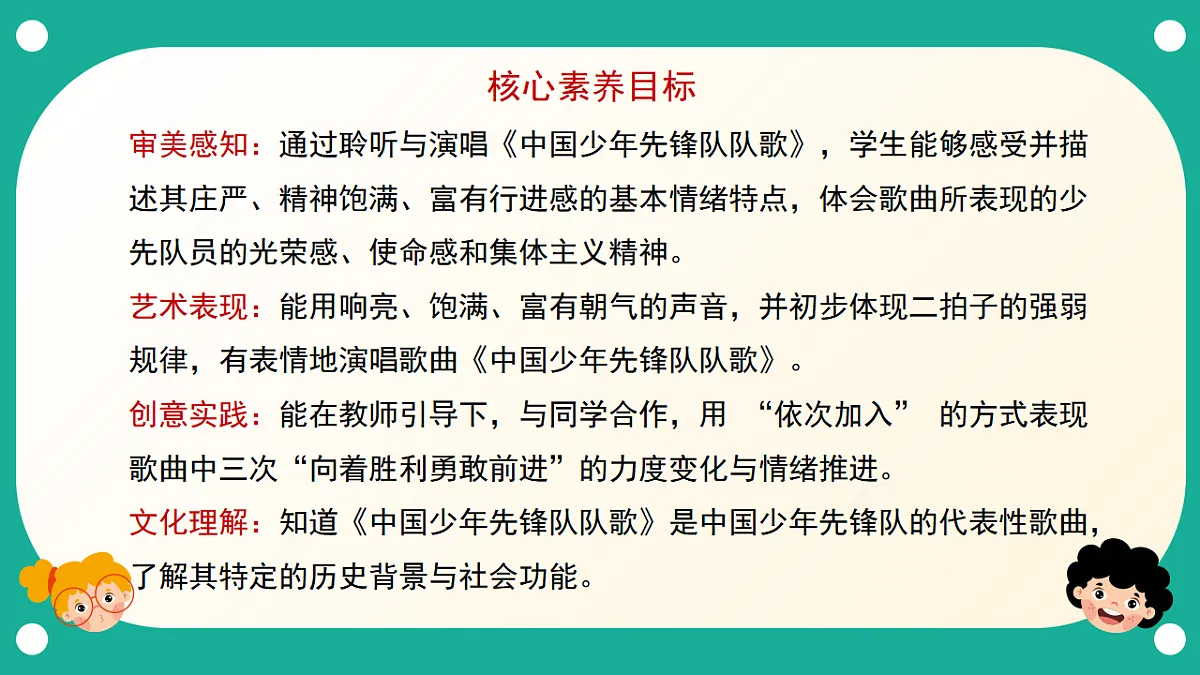 核心素养目标

审美感知：通过聆听与演唱《中国少年先锋队队歌》，学生能够感受并描述其庄严、精神饱满、富有行进感的基本情绪特点，体会歌曲所表现的少先队员的光荣感、使命感和集体主义精神。

艺术表现：能用响亮、饱满、富有朝气的声音，并初步体现二拍子的强弱规律，有表情地演唱歌曲《中国少年先锋队队歌》。

创意实践：能在教师引导下，与同学合作，用 “依次加入” 的方式表现歌曲中三次“向着胜利勇敢前进”的力度变化与情绪推进。

文化理解：知道《中国少年先锋队队歌》是中国少年先锋队的代表性歌曲，了解其特定的历史背景与社会功能。